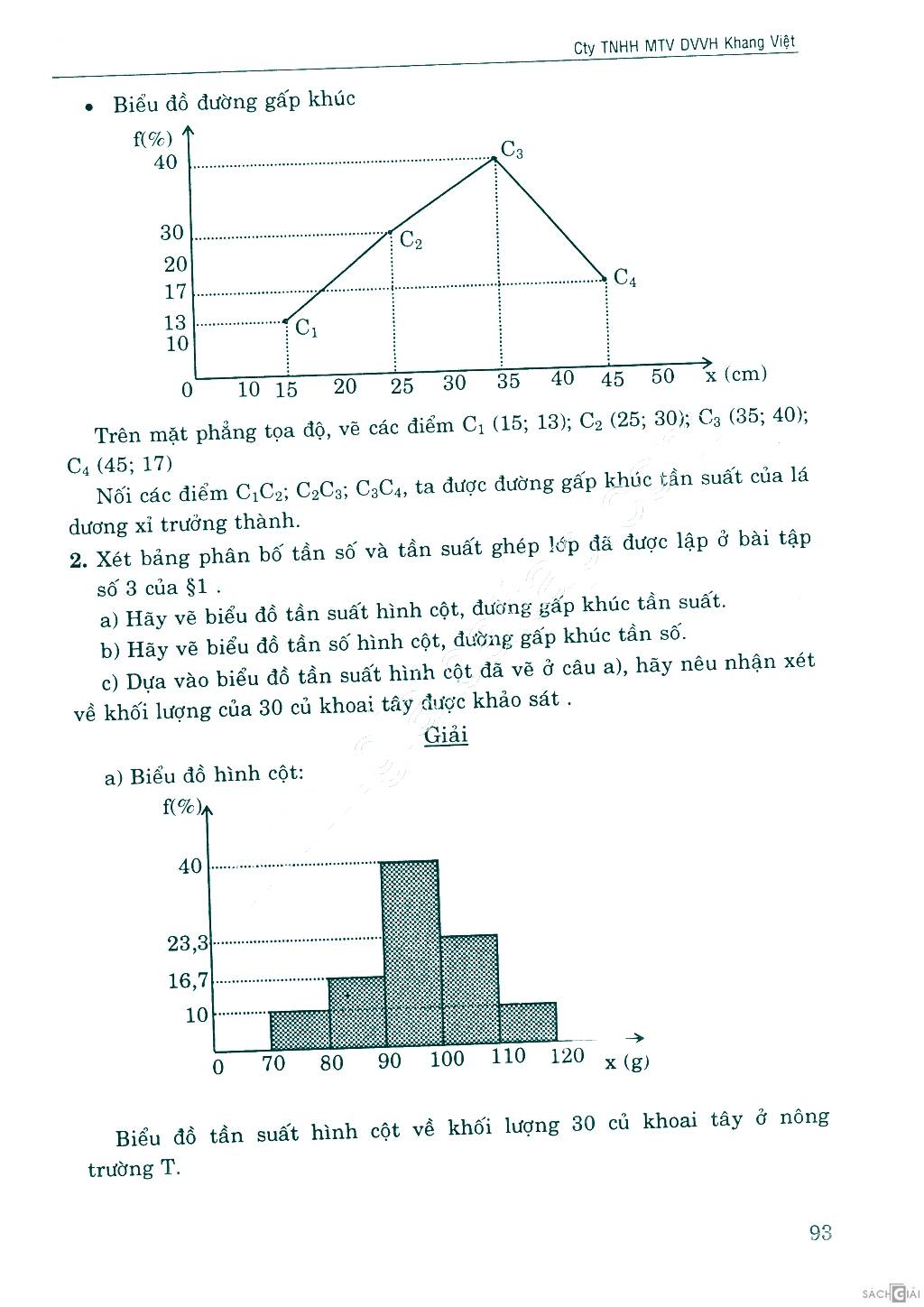 Cty TNHH MTV DVVH Khang Việt

• Biểu đồ đường gấp khúc

f(%)
40
30
20
17
13
10
0
10 15 20 25 30 35 40 45 50 x (cm)
$C_1$
$C_2$
$C_3$
$C_4$

Trên mặt phẳng tọa độ, vẽ các điểm $C_1$ (15; 13); $C_2$ (25; 30); $C_3$ (35; 40); $C_4$ (45; 17)

Nối các điểm $C_1C_2$; $C_2C_3$; $C_3C_4$, ta được đường gấp khúc tần suất của lá dương xỉ trưởng thành.

2. Xét bảng phân bố tần số và tần suất ghép lớp đã được lập ở bài tập số 3 của §1 .

a) Hãy vẽ biểu đồ tần suất hình cột, đường gấp khúc tần suất.

b) Hãy vẽ biểu đồ tần số hình cột, đường gấp khúc tần số.

c) Dựa vào biểu đồ tần suất hình cột đã vẽ ở câu a), hãy nêu nhận xét về khối lượng của 30 củ khoai tây được khảo sát .

Giải

a) Biểu đồ hình cột:

f(%)
40
23,3
16,7
10
0 70 80 90 100 110 120 x (g)

Biểu đồ tần suất hình cột về khối lượng 30 củ khoai tây ở nông trường T.

93

SÁCH GIẢI